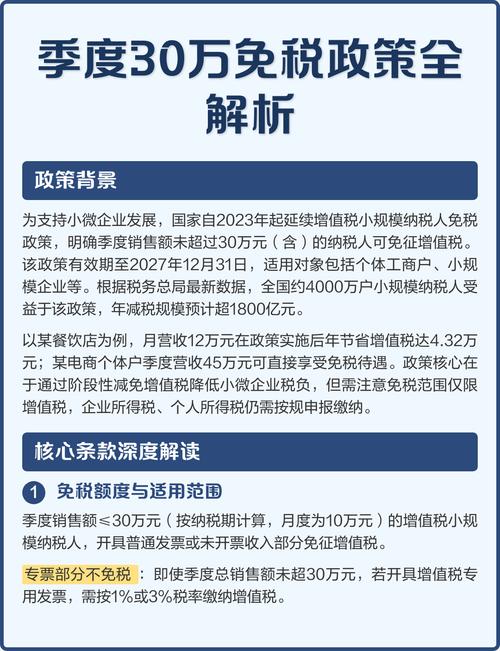 季度30万免税政策全解析

政策背景

为支持小微企业发展，国家自2023年起延续增值税小规模纳税人免税政策，明确季度销售额未超过30万元（含）的纳税人可免征增值税。该政策有效期至2027年12月31日，适用对象包括个体工商户、小规模企业等。根据税务总局最新数据，全国约4000万户小规模纳税人受益于该政策，年减税规模预计超1800亿元。

以某餐饮店为例，月营收12万元在政策实施后年节省增值税达4.32万元；某电商个体户季度营收45万元可直接享受免税待遇。政策核心在于通过阶段性减免增值税降低小微企业税负，但需注意免税范围仅限增值税，企业所得税、个人所得税仍需按规申报缴纳。

核心条款深度解读

1 免税额度与适用范围

季度销售额≤30万元（按纳税期计算，月度为10万元）的增值税小规模纳税人，开具普通发票或未开票收入部分免征增值税。

专票部分不免税：即使季度总销售额未超30万元，若开具增值税专用发票，需按1%或3%税率缴纳增值税。